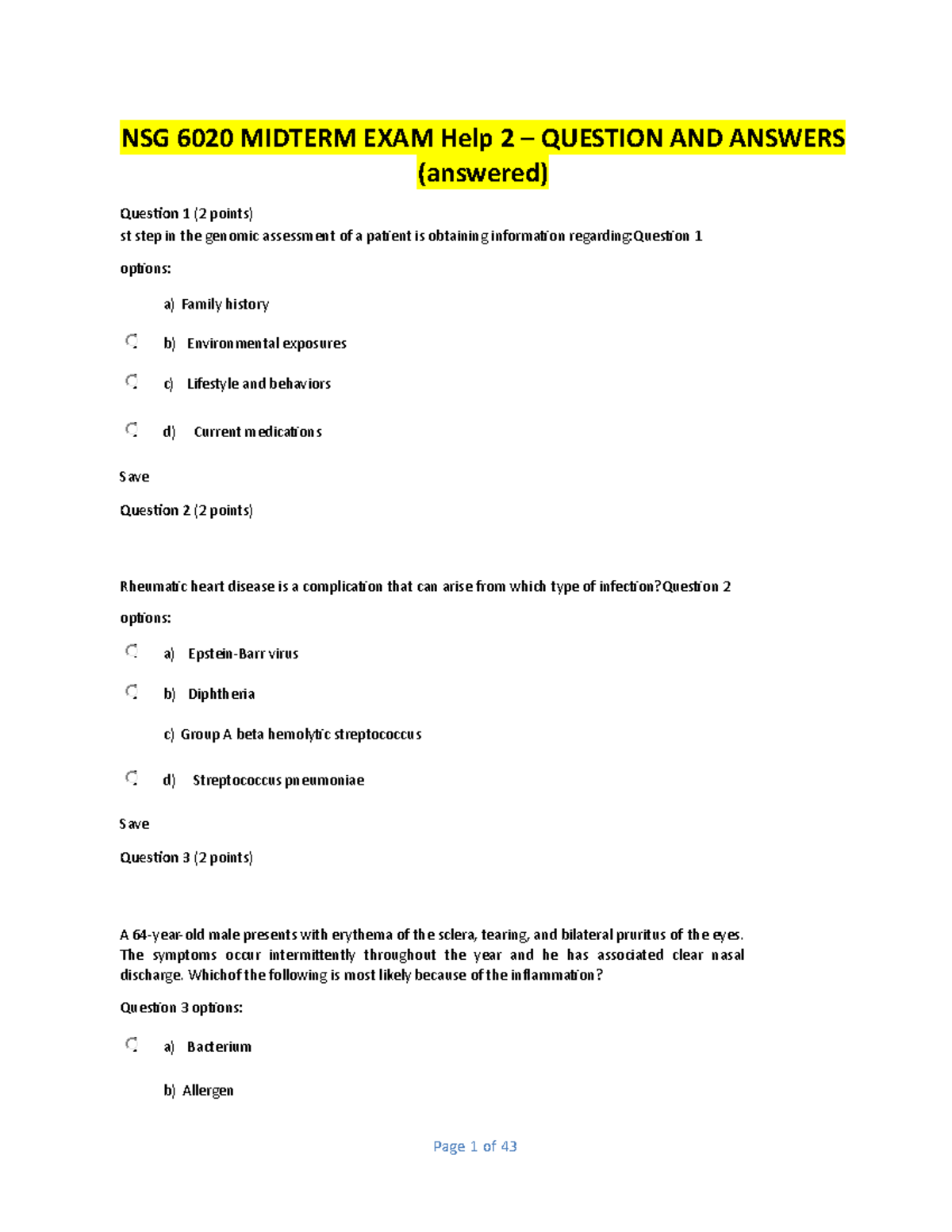 NSG 6020 MIDTERM EXAM Help 2 – QUESTION AND ANSWERS (answered)

Question 1 (2 points)
st step in the genomic assessment of a patient is obtaining information regarding:Question 1 options:

a) Family history

b) Environmental exposures

c) Lifestyle and behaviors

d) Current medications

Save

Question 2 (2 points)

Rheumatic heart disease is a complication that can arise from which type of infection?Question 2 options:

a) Epstein-Barr virus

b) Diphtheria

c) Group A beta hemolytic streptococcus

d) Streptococcus pneumoniae

Save

Question 3 (2 points)

A 64-year-old male presents with erythema of the sclera, tearing, and bilateral pruritus of the eyes. The symptoms occur intermittently throughout the year and he has associated clear nasal discharge. Whichof the following is most likely because of the inflammation?

Question 3 options:

a) Bacterium

b) Allergen

Page 1 of 43